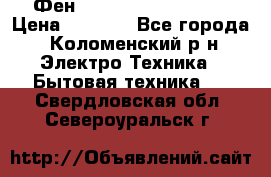 Фен
Цена Все города
Коломенский р н
Электро Техника
Бытовая техника
Свердловская обл
Североуральск г

http://Объявлений.сайт